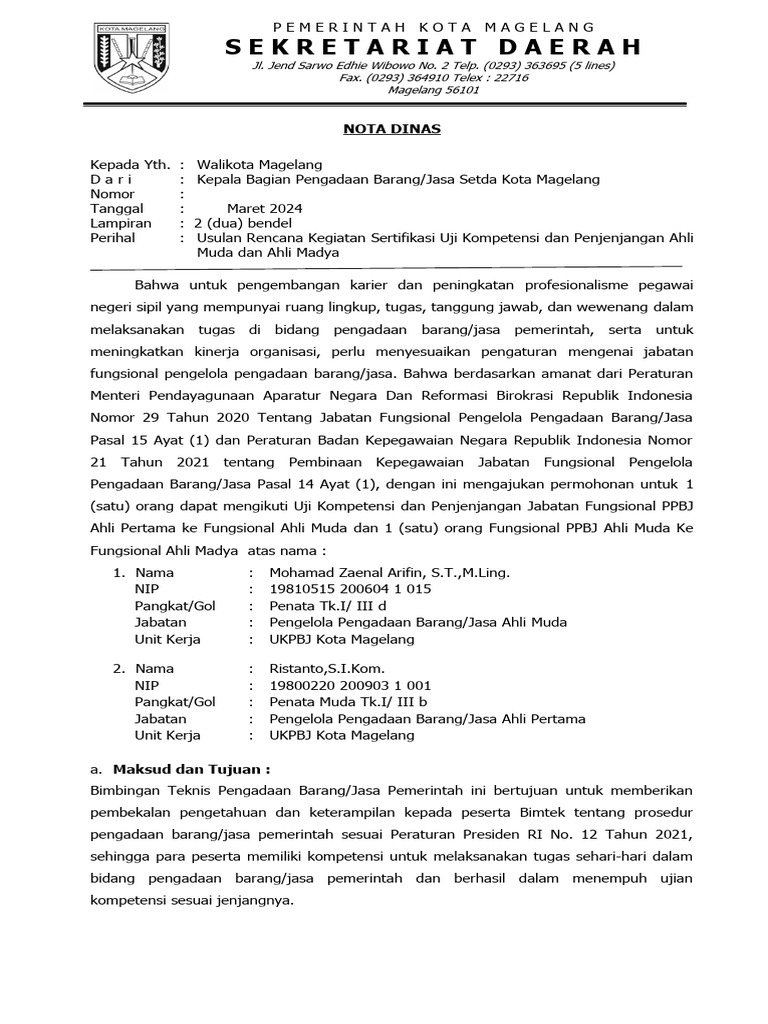 KOTA MAGELANG

PEMERINTAH KOTA MAGELANG
SEKRETARIAT DAERAH
Jl. Jend Sarwo Edhie Wibowo No. 2 Telp. (0293) 363695 (5 lines)
Fax. (0293) 364910 Telex : 22716
Magelang 56101

NOTA DINAS

Kepada Yth. : Walikota Magelang
D a r i : Kepala Bagian Pengadaan Barang/Jasa Setda Kota Magelang
Nomor :
Tanggal : Maret 2024
Lampiran : 2 (dua) bendel
Perihal : Usulan Rencana Kegiatan Sertifikasi Uji Kompetensi dan Penjenjangan Ahli Muda dan Ahli Madya

Bahwa untuk pengembangan karier dan peningkatan profesionalisme pegawai negeri sipil yang mempunyai ruang lingkup, tugas, tanggung jawab, dan wewenang dalam melaksanakan tugas di bidang pengadaan barang/jasa pemerintah, serta untuk meningkatkan kinerja organisasi, perlu menyesuaikan pengaturan mengenai jabatan fungsional pengelola pengadaan barang/jasa. Bahwa berdasarkan amanat dari Peraturan Menteri Pendayagunaan Aparatur Negara Dan Reformasi Birokrasi Republik Indonesia Nomor 29 Tahun 2020 Tentang Jabatan Fungsional Pengelola Pengadaan Barang/Jasa Pasal 15 Ayat (1) dan Peraturan Badan Kepegawaian Negara Republik Indonesia Nomor 21 Tahun 2021 tentang Pembinaan Kepegawaian Jabatan Fungsional Pengelola Pengadaan Barang/Jasa Pasal 14 Ayat (1), dengan ini mengajukan permohonan untuk 1 (satu) orang dapat mengikuti Uji Kompetensi dan Penjenjangan Jabatan Fungsional PPBJ Ahli Pertama ke Fungsional Ahli Muda dan 1 (satu) orang Fungsional PPBJ Ahli Muda Ke Fungsional Ahli Madya atas nama :

1. Nama : Mohamad Zaenal Arifin, S.T.,M.Ling.
NIP : 19810515 200604 1 015
Pangkat/Gol : Penata Tk.I/ III d
Jabatan : Pengelola Pengadaan Barang/Jasa Ahli Muda
Unit Kerja : UKPBJ Kota Magelang

2. Nama : Ristanto,S.I.Kom.
NIP : 19800220 200903 1 001
Pangkat/Gol : Penata Muda Tk.I/ III b
Jabatan : Pengelola Pengadaan Barang/Jasa Ahli Pertama
Unit Kerja : UKPBJ Kota Magelang

a. Maksud dan Tujuan :
Bimbingan Teknis Pengadaan Barang/Jasa Pemerintah ini bertujuan untuk memberikan pembekalan pengetahuan dan keterampilan kepada peserta Bimtek tentang prosedur pengadaan barang/jasa pemerintah sesuai Peraturan Presiden RI No. 12 Tahun 2021, sehingga para peserta memiliki kompetensi untuk melaksanakan tugas sehari-hari dalam bidang pengadaan barang/jasa pemerintah dan berhasil dalam menempuh ujian kompetensi sesuai jenjangnya.